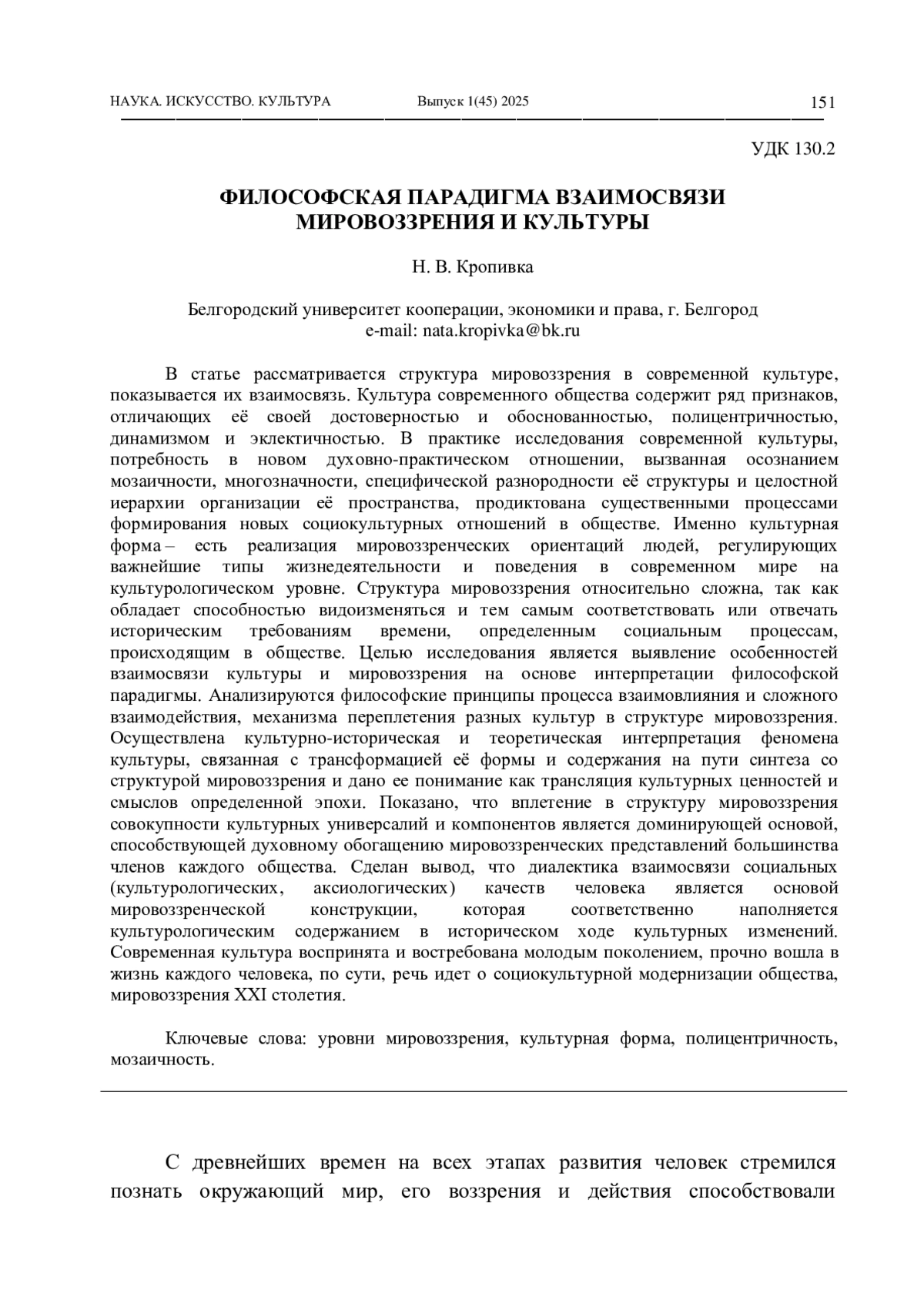 НАУКА. ИСКУССТВО. КУЛЬТУРА Выпуск 1(45) 2025 151

УДК 130.2

ФИЛОСОФСКАЯ ПАРАДИГМА ВЗАИМОСВЯЗИ МИРОВОЗЗРЕНИЯ И КУЛЬТУРЫ

Н. В. Кропивка

Белгородский университет кооперации, экономики и права, г. Белгород
e-mail: nata.kropivka@bk.ru

В статье рассматривается структура мировоззрения в современной культуре, показывается их взаимосвязь. Культура современного общества содержит ряд признаков, отличающих её своей достоверностью и обоснованностью, полицентричностью, динамизмом и эклектичностью. В практике исследования современной культуры, потребность в новом духовно-практическом отношении, вызванная осознанием мозаичности, многозначности, специфической разнородности её структуры и целостной иерархии организации её пространства, продиктована существенными процессами формирования новых социокультурных отношений в обществе. Именно культурная форма – есть реализация мировоззренческих ориентаций людей, регулирующих важнейшие типы жизнедеятельности и поведения в современном мире на культурологическом уровне. Структура мировоззрения относительно сложна, так как обладает способностью видоизменяться и тем самым соответствовать или отвечать историческим требованиям времени, определенным социальным процессам, происходящим в обществе. Целью исследования является выявление особенностей взаимосвязи культуры и мировоззрения на основе интерпретации философской парадигмы. Анализируются философские принципы процесса взаимовлияния и сложного взаимодействия, механизма переплетения разных культур в структуре мировоззрения. Осуществлена культурно-историческая и теоретическая интерпретация феномена культуры, связанная с трансформацией её формы и содержания на пути синтеза со структурой мировоззрения и дано ее понимание как трансляция культурных ценностей и смыслов определенной эпохи. Показано, что вплетение в структуру мировоззрения совокупности культурных универсалий и компонентов является доминирующей основой, способствующей духовному обогащению мировоззренческих представлений большинства членов каждого общества. Сделан вывод, что диалектика взаимосвязи социальных (культурологических, аксиологических) качеств человека является основой мировоззренческой конструкции, которая соответственно наполняется культурологическим содержанием в историческом ходе культурных изменений. Современная культура воспринята и востребована молодым поколением, прочно вошла в жизнь каждого человека, по сути, речь идет о социокультурной модернизации общества, мировоззрения XXI столетия.

Ключевые слова: уровни мировоззрения, культурная форма, полицентричность, мозаичность.

С древнейших времен на всех этапах развития человек стремился познать окружающий мир, его воззрения и действия способствовали